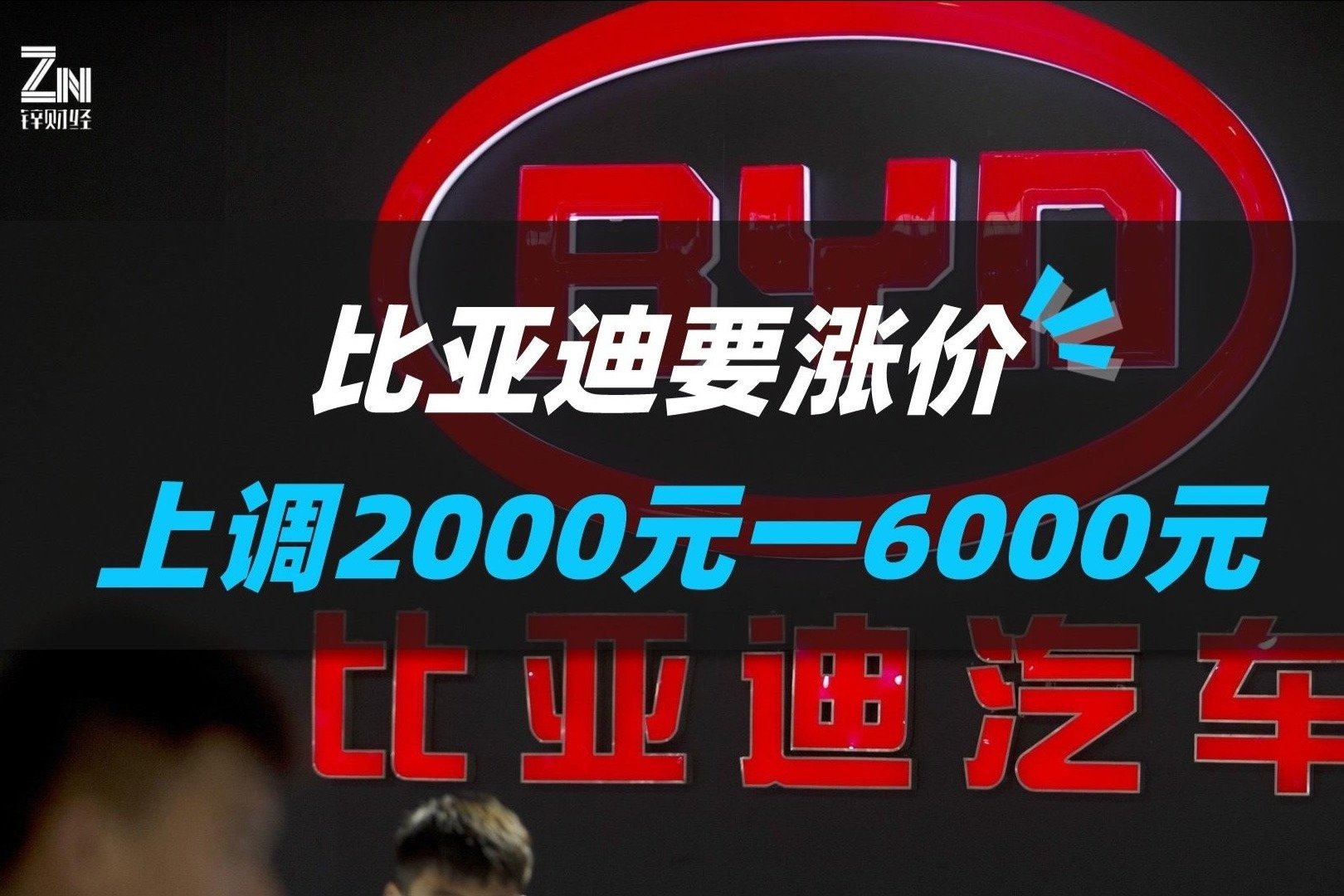 ZN
锌财经

BYD

比亚迪要涨价

上调2000元—6000元

比亚迪汽车